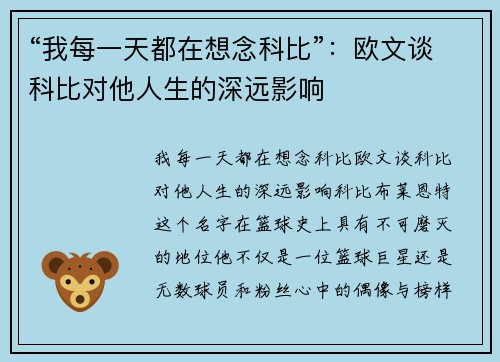 “我每一天都在想念科比”：欧文谈科比对他人生的深远影响

我每一天都在想念科比欧文谈科比对他人生的深远影响科比布莱恩特这个名字在篮球史上具有不可磨灭的地位他不仅是一位篮球巨星还是无数球员和粉丝心中的偶像与榜样